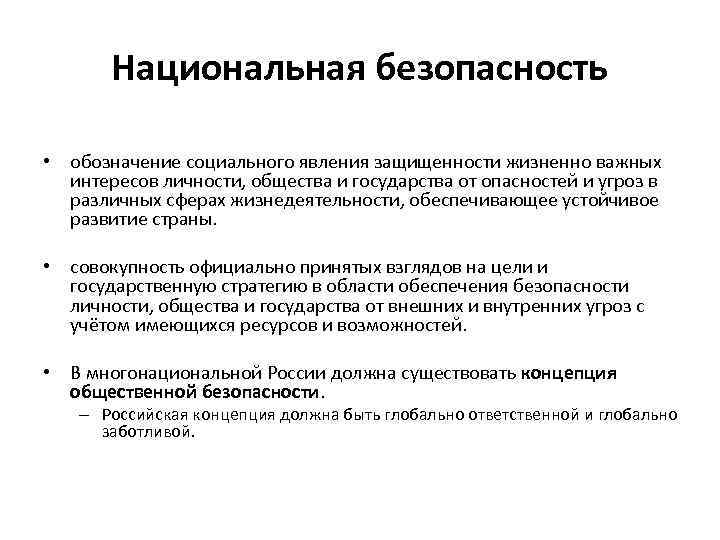 Национальная безопасность

• обозначение социального явления защищенности жизненно важных интересов личности, общества и государства от опасностей и угроз в различных сферах жизнедеятельности, обеспечивающее устойчивое развитие страны.

• совокупность официально принятых взглядов на цели и государственную стратегию в области обеспечения безопасности личности, общества и государства от внешних и внутренних угроз с учётом имеющихся ресурсов и возможностей.

• В многонациональной России должна существовать концепция общественной безопасности.
– Российская концепция должна быть глобально ответственной и глобально заботливой.